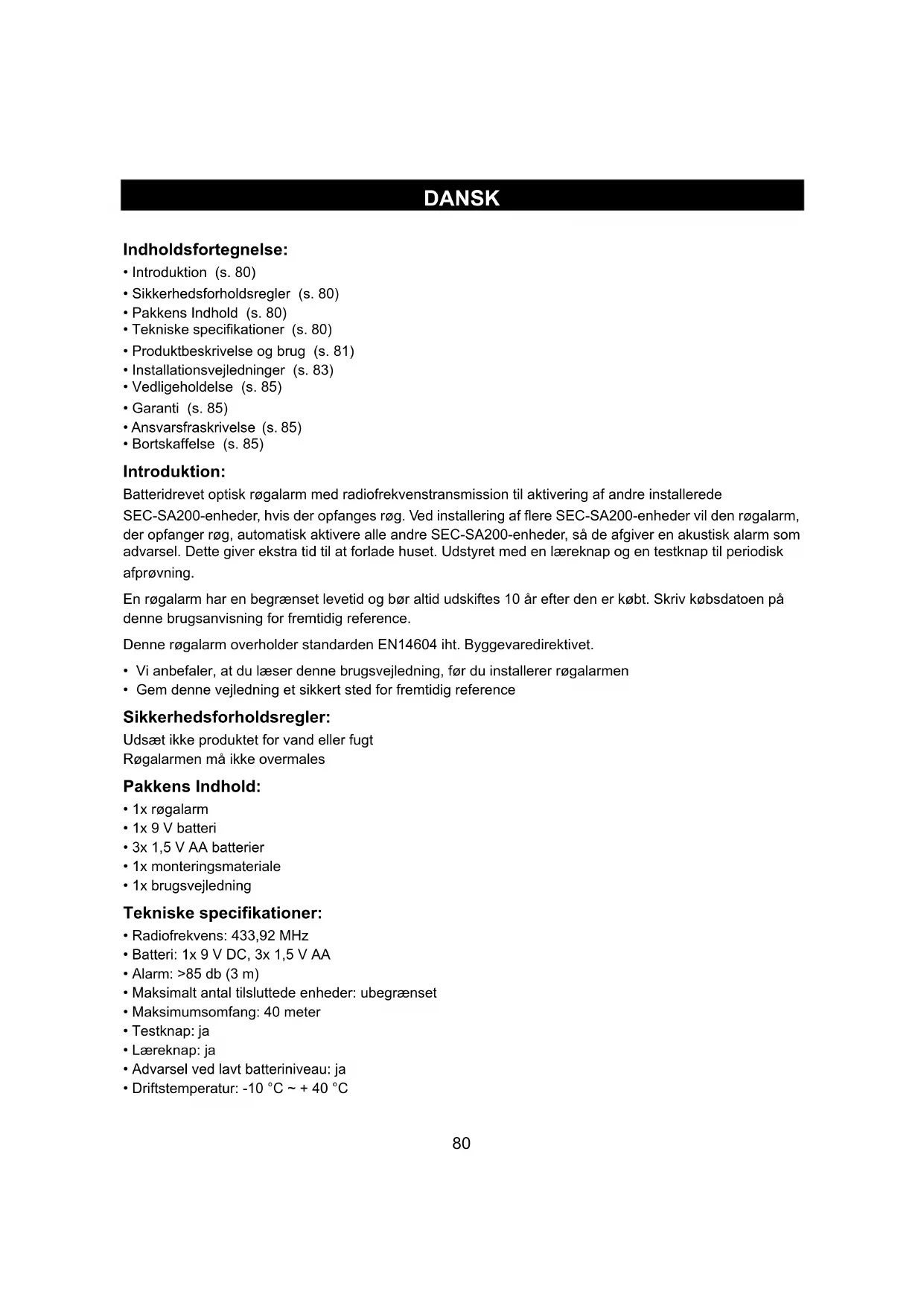 DANSK

Indholdsfortegnelse:
• Introduktion (s. 80)
• Sikkerhedsforholdsregler (s. 80)
• Pakkens Indhold (s. 80)
• Tekniske specifikationer (s. 80)
• Produktbeskrivelse og brug (s. 81)
• Installationsvejledninger (s. 83)
• Vedligeholdelse (s. 85)
• Garanti (s. 85)
• Ansvarsfraskrivelse (s. 85)
• Bortskaffelse (s. 85)

Introduktion:
Batteridrevet optisk røgalarm med radiofrekvenstransmission til aktivering af andre installerede SEC-SA200-enheder, hvis der opfanges røg. Ved installering af flere SEC-SA200-enheder vil den røgalarm, der opfanger røg, automatisk aktivere alle andre SEC-SA200-enheder, så de afgiver en akustisk alarm som advarsel. Dette giver ekstra tid til at forlade huset. Udstyret med en læreknap og en testknap til periodisk afprøvning.

En røgalarm har en begrænset levetid og bør altid udskiftes 10 år efter den er købt. Skriv købsdatoen på denne brugsanvisning for fremtidig reference.

Denne røgalarm overholder standarden EN14604 iht. Byggevaredirektivet.

• Vi anbefaler, at du læser denne brugsvejledning, før du installerer røgalarmen
• Gem denne vejledning et sikkert sted for fremtidig reference

Sikkerhedsforholdsregler:
Udsæt ikke produktet for vand eller fugt
Røgalarmen må ikke overmales

Pakkens Indhold:
• 1x røgalarm
• 1x 9 V batteri
• 3x 1,5 V AA batterier
• 1x monteringsmateriale
• 1x brugsvejledning

Tekniske specifikationer:
• Radiofrekvens: 433,92 MHz
• Batteri: 1x 9 V DC, 3x 1,5 V AA
• Alarm: >85 db (3 m)
• Maksimalt antal tilsluttede enheder: ubegrænset
• Maksimumsomfang: 40 meter
• Testknap: ja
• Læreknap: ja
• Advarsel ved lavt batteriniveau: ja
• Driftstemperatur: -10 °C ~ + 40 °C

80